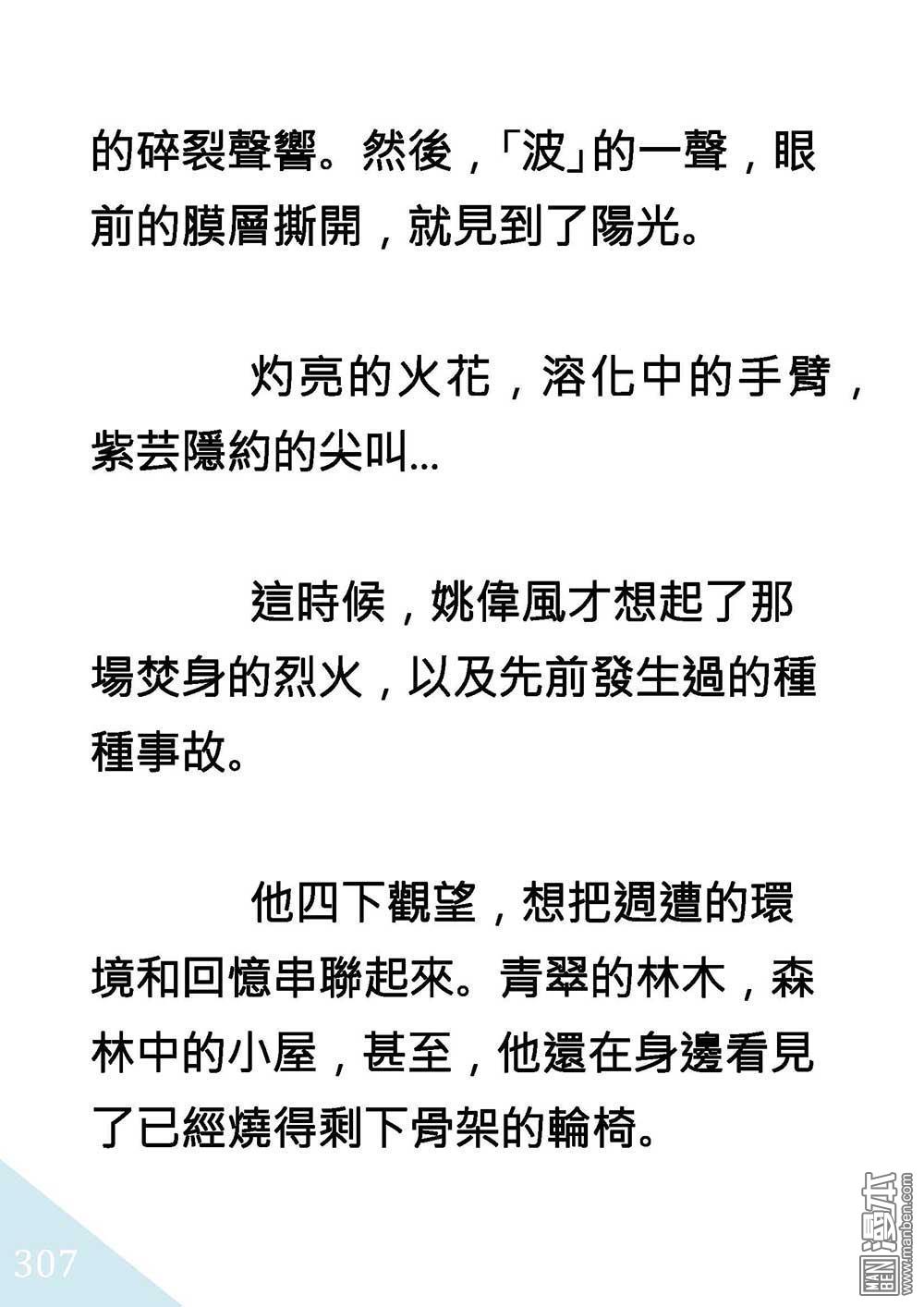 的碎裂聲響。然後，「波」的一聲，眼前的膜層撕開，就見到了陽光。

灼亮的火花，溶化中的手臂，紫芸隱約的尖叫…

這時候，姚偉風才想起了那場焚身的烈火，以及先前發生過的種種事故。

他四下觀望，想把週遭的環境和回憶串聯起來。青翠的林木，森林中的小屋，甚至，他還在身邊看見了已經燒得剩下骨架的輪椅。

307

MAN BEN 漫本 www.manben.com